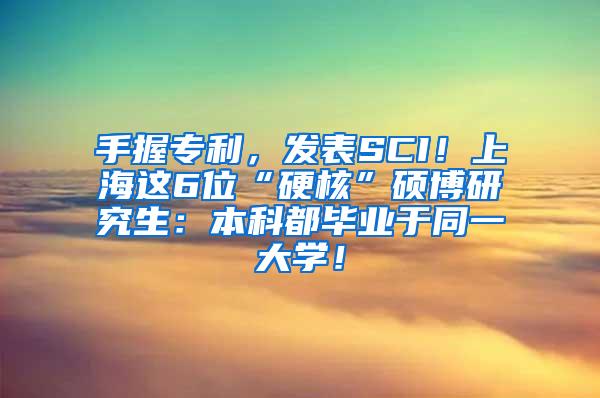 手握专利，发表SCI！上海这6位“硬核”硕博研究生：本科都毕业于同一大学！